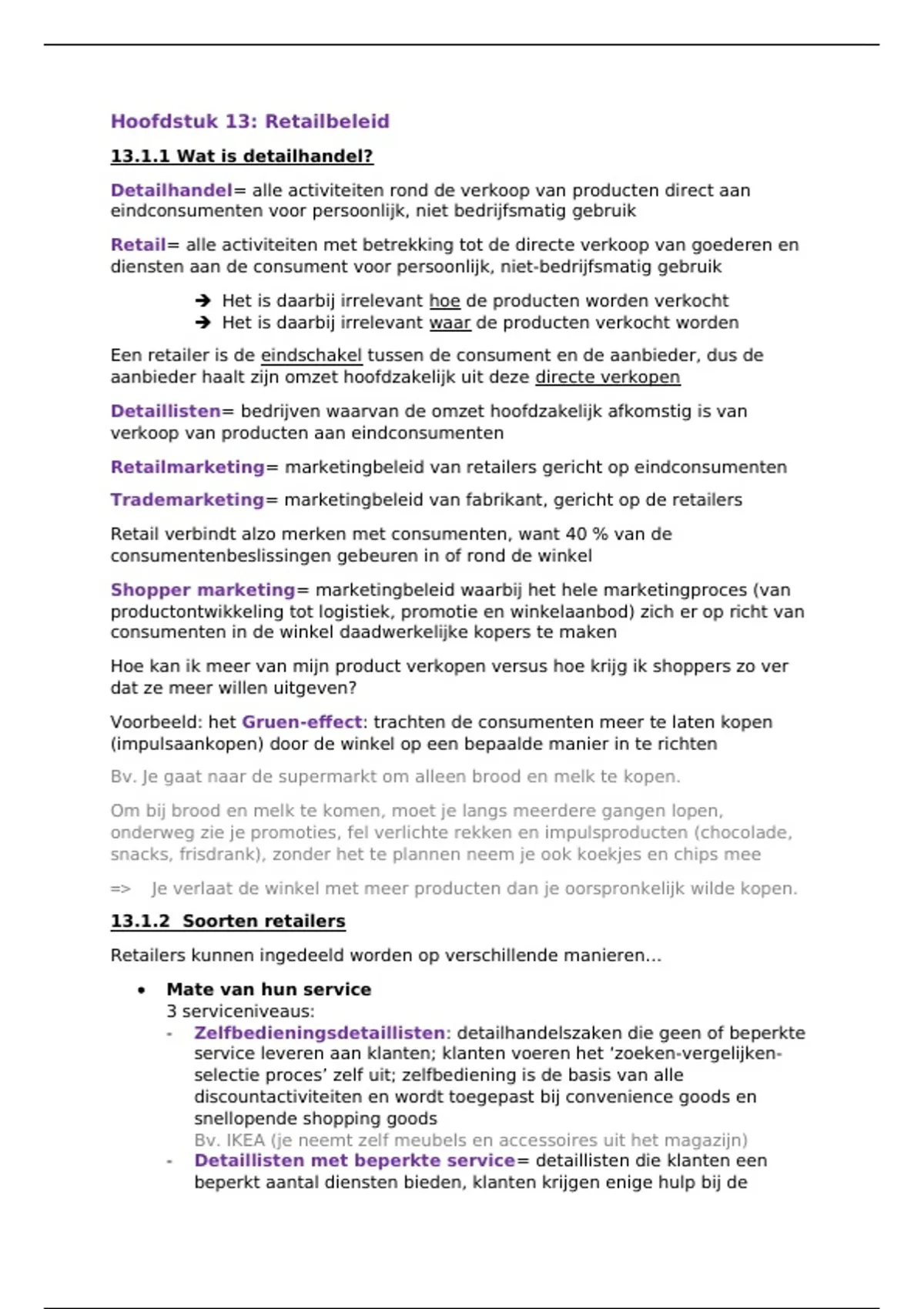 Hoofdstuk 13: Retailbeleid

13.1.1 Wat is detailhandel?

Detailhandel= alle activiteiten rond de verkoop van producten direct aan eindconsumenten voor persoonlijk, niet bedrijfsmatig gebruik

Retail= alle activiteiten met betrekking tot de directe verkoop van goederen en diensten aan de consument voor persoonlijk, niet-bedrijfsmatig gebruik

➔ Het is daarbij irrelevant hoe de producten worden verkocht
➔ Het is daarbij irrelevant waar de producten verkocht worden

Een retailer is de eindschakel tussen de consument en de aanbieder, dus de aanbieder haalt zijn omzet hoofdzakelijk uit deze directe verkopen

Detaillisten= bedrijven waarvan de omzet hoofdzakelijk afkomstig is van verkoop van producten aan eindconsumenten

Retailmarketing= marketingbeleid van retailers gericht op eindconsumenten

Trademarketing= marketingbeleid van fabrikant, gericht op de retailers

Retail verbindt alzo merken met consumenten, want 40 % van de consumentenbeslissingen gebeuren in of rond de winkel

Shopper marketing= marketingbeleid waarbij het hele marketingproces (van productontwikkeling tot logistiek, promotie en winkelaanbod) zich er op richt van consumenten in de winkel daadwerkelijke kopers te maken

Hoe kan ik meer van mijn product verkopen versus hoe krijg ik shoppers zo ver dat ze meer willen uitgeven?

Voorbeeld: het Gruen-effect: trachten de consumenten meer te laten kopen (impulsaankopen) door de winkel op een bepaalde manier in te richten

Bv. Je gaat naar de supermarkt om alleen brood en melk te kopen.

Om bij brood en melk te komen, moet je langs meerdere gangen lopen, onderweg zie je promoties, fel verlichte rekken en impulsproducten (chocolade, snacks, frisdrank), zonder het te plannen neem je ook koekjes en chips mee

=> Je verlaat de winkel met meer producten dan je oorspronkelijk wilde kopen.

13.1.2 Soorten retailers

Retailers kunnen ingedeeld worden op verschillende manieren…

• Mate van hun service
3 serviceniveaus:
- Zelfbedieningsdetaillisten: detailhandelszaken die geen of beperkte service leveren aan klanten; klanten voeren het 'zoeken-vergelijken-selectie proces' zelf uit; zelfbediening is de basis van alle discountactiviteiten en wordt toegepast bij convenience goods en snellopende shopping goods
Bv. IKEA (je neemt zelf meubels en accessoires uit het magazijn)
- Detaillisten met beperkte service= detaillisten die klanten een beperkt aantal diensten bieden, klanten krijgen enige hulp bij de